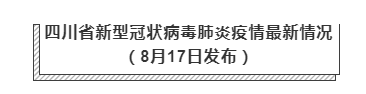 四川省新型冠状病毒肺炎疫情最新情况
（8月17日发布）